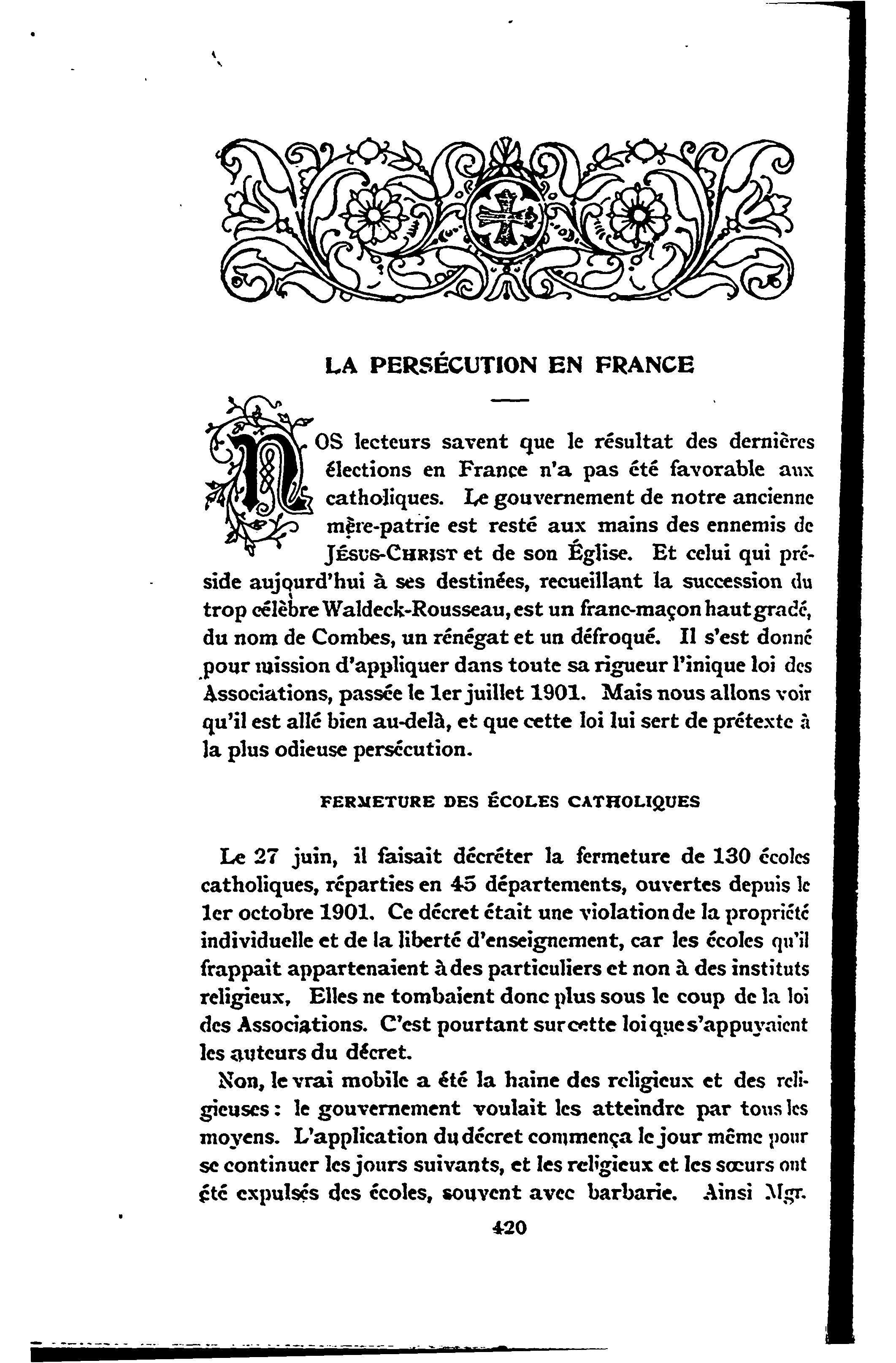 LA PERSÉCUTION EN FRANCE

NOS lecteurs savent que le résultat des dernières élections en France n'a pas été favorable aux catholiques. Le gouvernement de notre ancienne mère-patrie est resté aux mains des ennemis de JÉSUS-CHRIST et de son Église. Et celui qui préside aujourd'hui à ses destinées, recueillant la succession du trop célèbre Waldeck-Rousseau, est un franc-maçon haut gradé, du nom de Combes, un rénégat et un défroqué. Il s'est donné pour mission d'appliquer dans toute sa rigueur l'inique loi des Associations, passée le 1er juillet 1901. Mais nous allons voir qu'il est allé bien au-delà, et que cette loi lui sert de prétexte à la plus odieuse persécution.

FERMETURE DES ÉCOLES CATHOLIQUES

Le 27 juin, il faisait décréter la fermeture de 130 écoles catholiques, réparties en 45 départements, ouvertes depuis le 1er octobre 1901. Ce décret était une violation de la propriété individuelle et de la liberté d'enseignement, car les écoles qu'il frappait appartenaient à des particuliers et non à des instituts religieux, Elles ne tombaient donc plus sous le coup de la loi des Associations. C'est pourtant sur cette loi que s'appuyaient les auteurs du décret.

Non, le vrai mobile a été la haine des religieux et des religieuses : le gouvernement voulait les atteindre par tous les moyens. L'application du décret commença le jour même pour se continuer les jours suivants, et les religieux et les sœurs ont été expulsés des écoles, souvent avec barbarie. Ainsi Mgr.

420